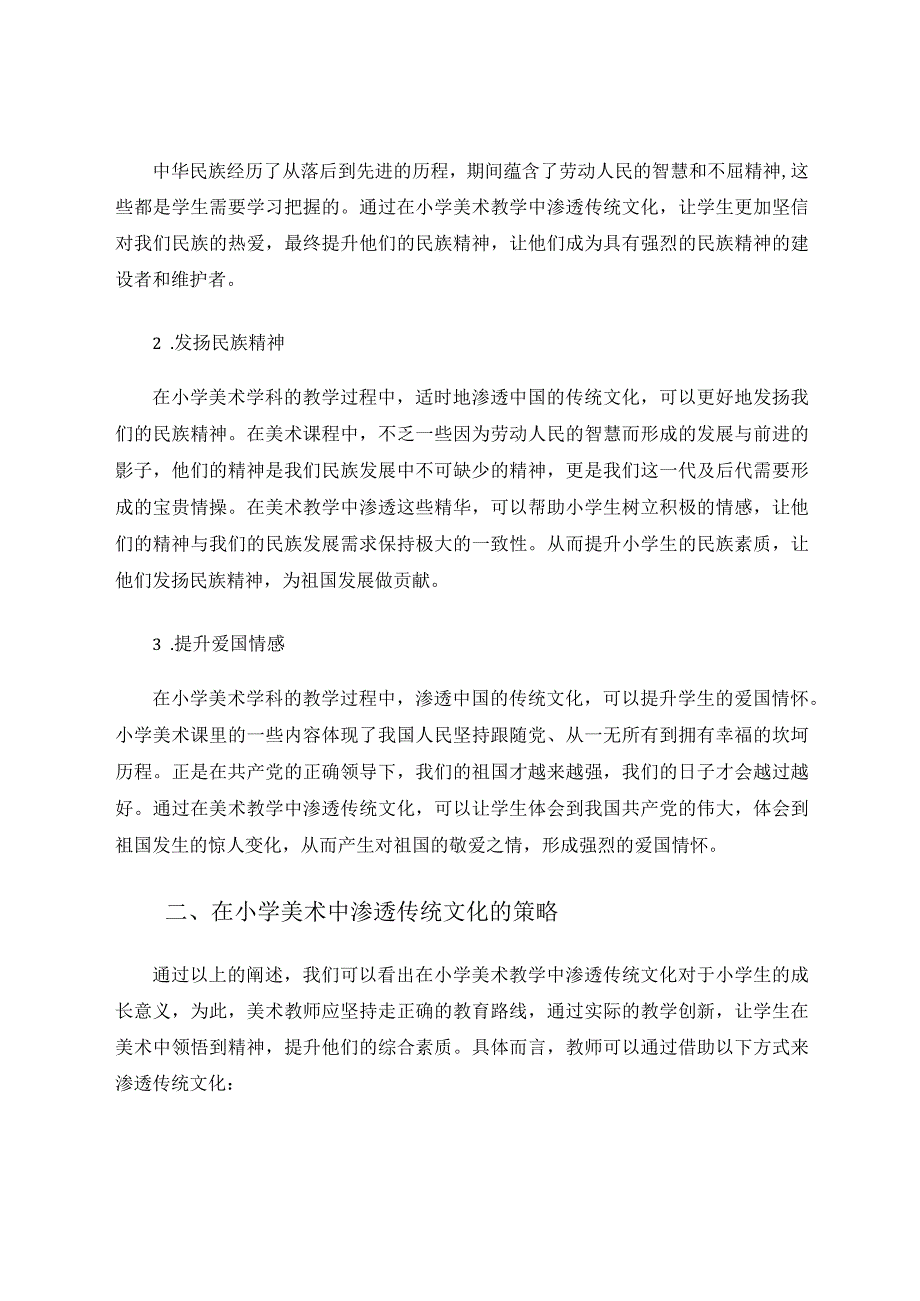 中华民族经历了从落后到先进的历程，期间蕴含了劳动人民的智慧和不屈精神,这些都是学生需要学习把握的。通过在小学美术教学中渗透传统文化，让学生更加坚信对我们民族的热爱，最终提升他们的民族精神，让他们成为具有强烈的民族精神的建设者和维护者。

2 .发扬民族精神

在小学美术学科的教学过程中，适时地渗透中国的传统文化，可以更好地发扬我们的民族精神。在美术课程中，不乏一些因为劳动人民的智慧而形成的发展与前进的影子，他们的精神是我们民族发展中不可缺少的精神，更是我们这一代及后代需要形成的宝贵情操。在美术教学中渗透这些精华，可以帮助小学生树立积极的情感，让他们的精神与我们的民族发展需求保持极大的一致性。从而提升小学生的民族素质，让他们发扬民族精神，为祖国发展做贡献。

3 .提升爱国情感

在小学美术学科的教学过程中，渗透中国的传统文化，可以提升学生的爱国情怀。小学美术课里的一些内容体现了我国人民坚持跟随党、从一无所有到拥有幸福的坎坷历程。正是在共产党的正确领导下，我们的祖国才越来越强，我们的日子才会越过越好。通过在美术教学中渗透传统文化，可以让学生体会到我国共产党的伟大，体会到祖国发生的惊人变化，从而产生对祖国的敬爱之情，形成强烈的爱国情怀。

二、在小学美术中渗透传统文化的策略

通过以上的阐述，我们可以看出在小学美术教学中渗透传统文化对于小学生的成长意义，为此，美术教师应坚持走正确的教育路线，通过实际的教学创新，让学生在美术中领悟到精神，提升他们的综合素质。具体而言，教师可以通过借助以下方式来渗透传统文化：